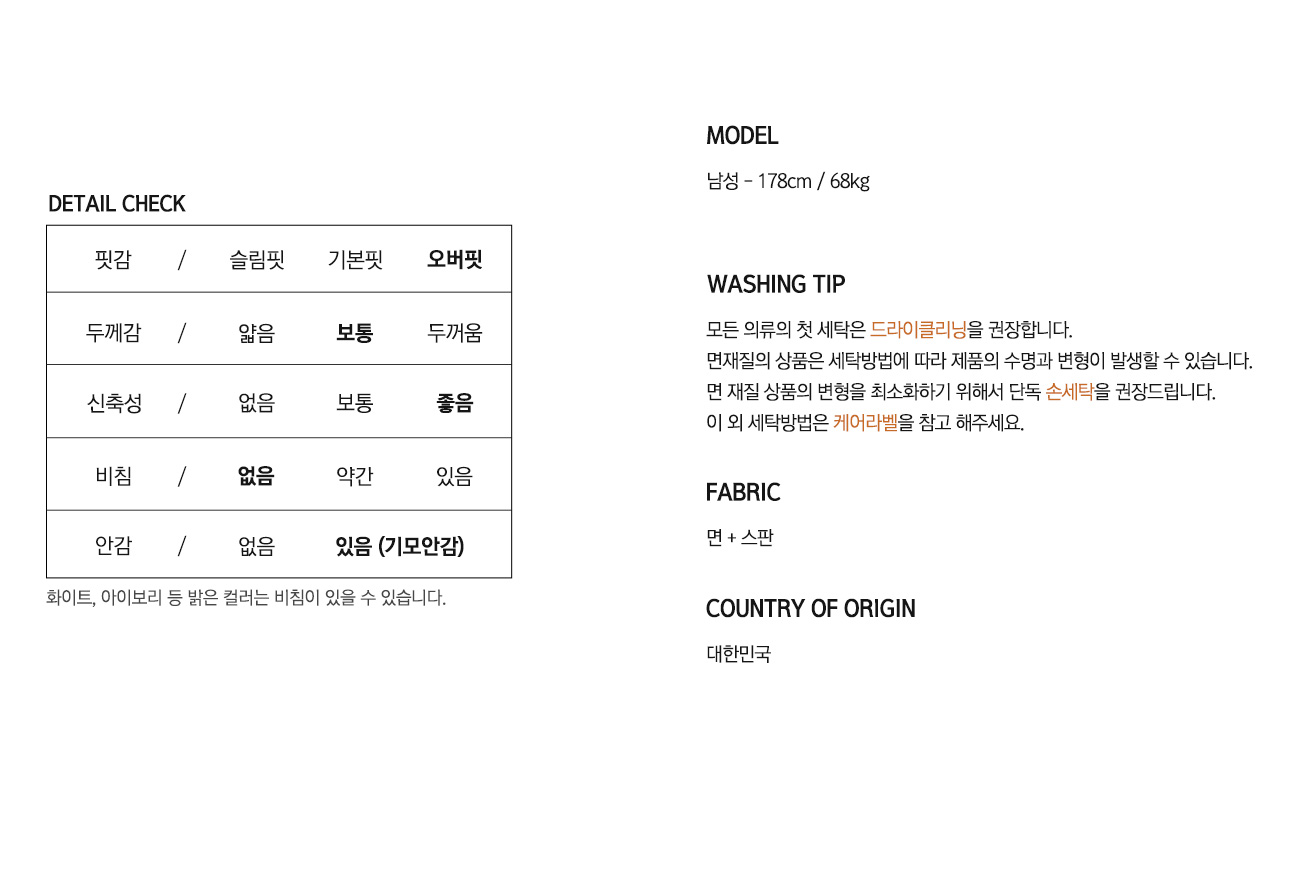 DETAIL CHECK

| 핏감 | / | 슬림핏 | 기본핏 | 오버핏 |
|---|---|---|---|---|
| 두께감 | / | 얇음 | 보통 | 두꺼움 |
| 신축성 | / | 없음 | 보통 | 좋음 |
| 비침 | / | 없음 | 약간 | 있음 |
| 안감 | / | 없음 | 있음 (기모안감) | |

화이트, 아이보리 등 밝은 컬러는 비침이 있을 수 있습니다.

MODEL

남성 - 178cm / 68kg

WASHING TIP

모든 의류의 첫 세탁은 드라이클리닝을 권장합니다.
면재질의 상품은 세탁방법에 따라 제품의 수명과 변형이 발생할 수 있습니다.
면 재질 상품의 변형을 최소화하기 위해서 단독 손세탁을 권장드립니다.
이 외 세탁방법은 케어라벨을 참고 해주세요.

FABRIC

면 + 스판

COUNTRY OF ORIGIN

대한민국